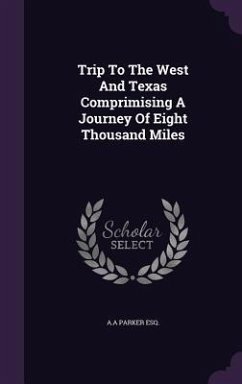 Trip To The West And Texas Comprimising A Journey Of Eight Thousand Miles

Scholar SELECT

A.A PARKER ESQ.